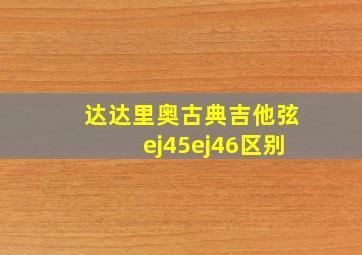 达达里奥古典吉他弦ej45ej46区别